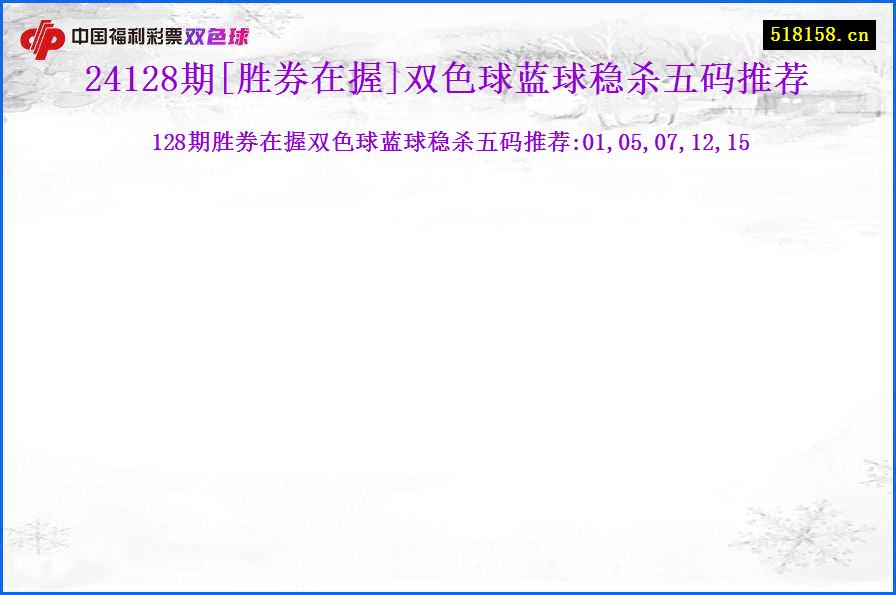 中国福利彩票双色球

518158.cn

24128期[胜券在握]双色球蓝球稳杀五码推荐

128期胜券在握双色球蓝球稳杀五码推荐:01,05,07,12,15